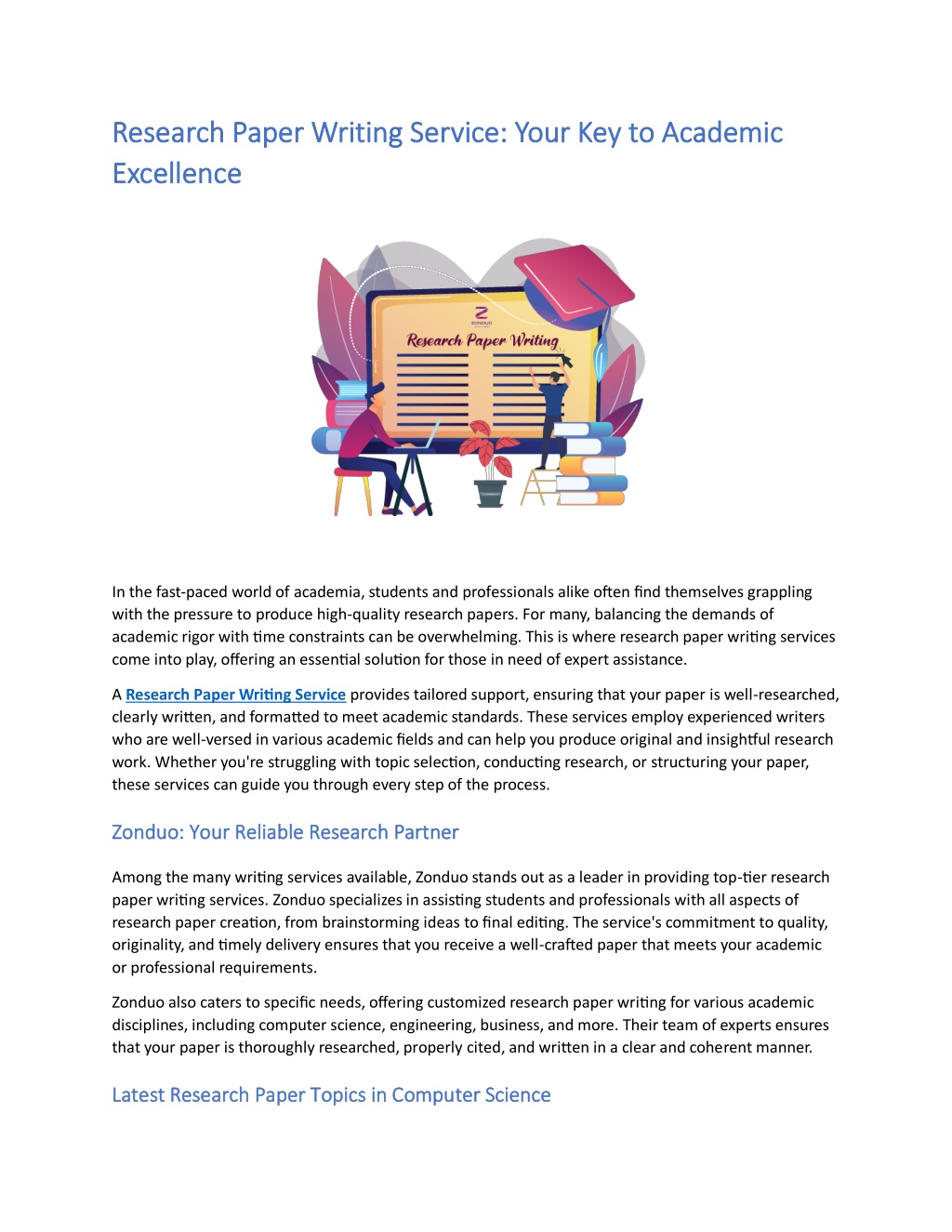 Research Paper Writing Service: Your Key to Academic Excellence

ZONDUO

Research Paper Writing

In the fast-paced world of academia, students and professionals alike often find themselves grappling with the pressure to produce high-quality research papers. For many, balancing the demands of academic rigor with time constraints can be overwhelming. This is where research paper writing services come into play, offering an essential solution for those in need of expert assistance.

A Research Paper Writing Service provides tailored support, ensuring that your paper is well-researched, clearly written, and formatted to meet academic standards. These services employ experienced writers who are well-versed in various academic fields and can help you produce original and insightful research work. Whether you're struggling with topic selection, conducting research, or structuring your paper, these services can guide you through every step of the process.

Zonduo: Your Reliable Research Partner

Among the many writing services available, Zonduo stands out as a leader in providing top-tier research paper writing services. Zonduo specializes in assisting students and professionals with all aspects of research paper creation, from brainstorming ideas to final editing. The service's commitment to quality, originality, and timely delivery ensures that you receive a well-crafted paper that meets your academic or professional requirements.

Zonduo also caters to specific needs, offering customized research paper writing for various academic disciplines, including computer science, engineering, business, and more. Their team of experts ensures that your paper is thoroughly researched, properly cited, and written in a clear and coherent manner.

Latest Research Paper Topics in Computer Science